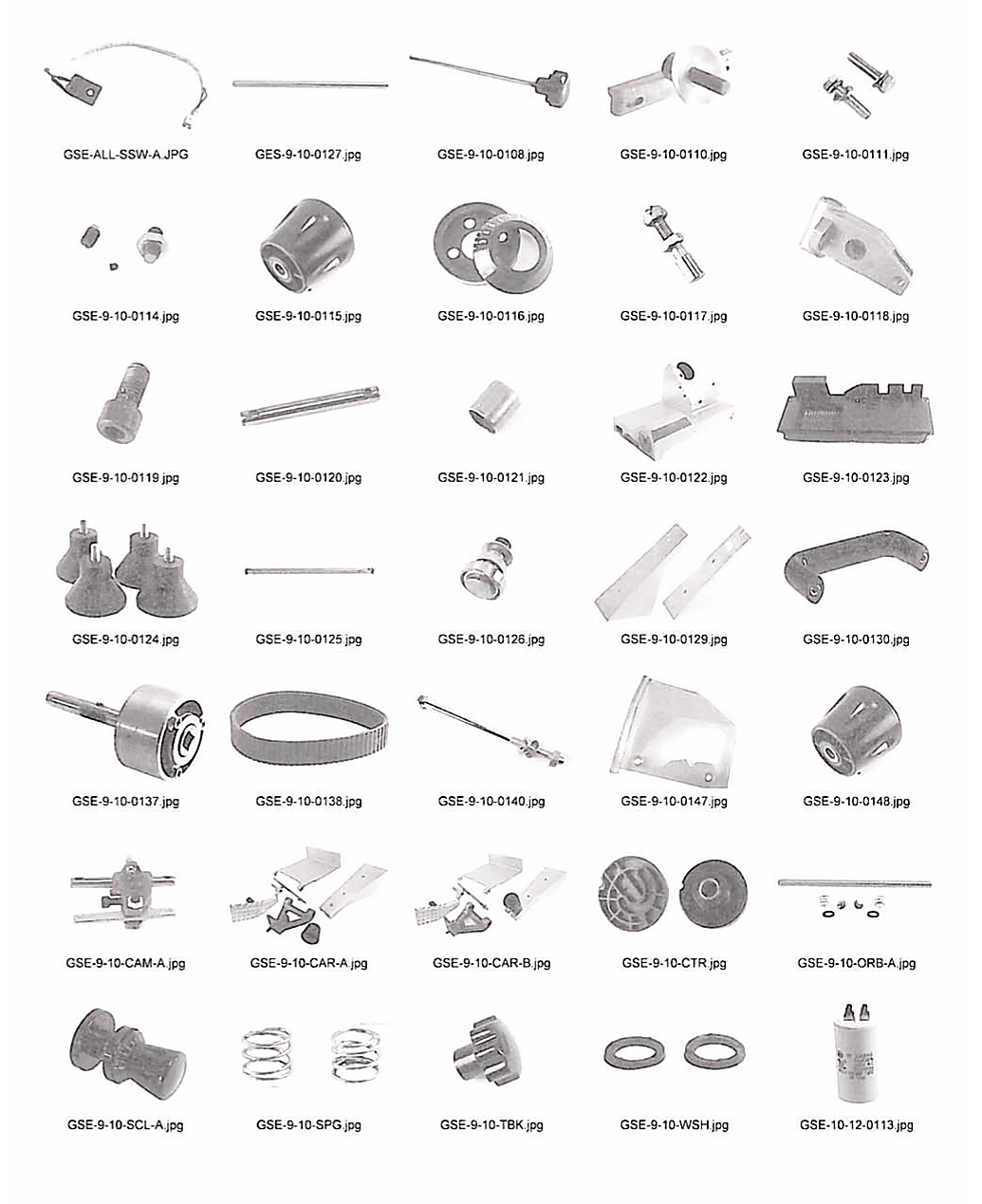 GSE-ALL-SSW-A.JPG
GES-9-10-0127.jpg
GSE-9-10-0108.jpg
GSE-9-10-0110.jpg
GSE-9-10-0111.jpg

GSE-9-10-0114.jpg
GSE-9-10-0115.jpg
GSE-9-10-0116.jpg
GSE-9-10-0117.jpg
GSE-9-10-0118.jpg

GSE-9-10-0119.jpg
GSE-9-10-0120.jpg
GSE-9-10-0121.jpg
GSE-9-10-0122.jpg
GSE-9-10-0123.jpg

GSE-9-10-0124.jpg
GSE-9-10-0125.jpg
GSE-9-10-0126.jpg
GSE-9-10-0129.jpg
GSE-9-10-0130.jpg

GSE-9-10-0137.jpg
GSE-9-10-0138.jpg
GSE-9-10-0140.jpg
GSE-9-10-0147.jpg
GSE-9-10-0148.jpg

GSE-9-10-CAM-A.jpg
GSE-9-10-CAR-A.jpg
GSE-9-10-CAR-B.jpg
GSE-9-10-CTR.jpg
GSE-9-10-ORB-A.jpg

GSE-9-10-SCL-A.jpg
GSE-9-10-SPG.jpg
GSE-9-10-TBK.jpg
GSE-9-10-WSH.jpg
GSE-10-12-0113.jpg